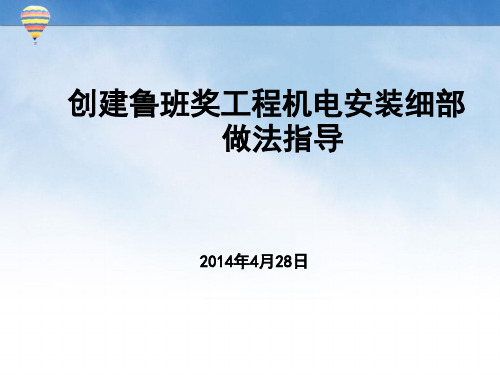 创建鲁班奖工程机电安装细部做法指导

2014年4月28日